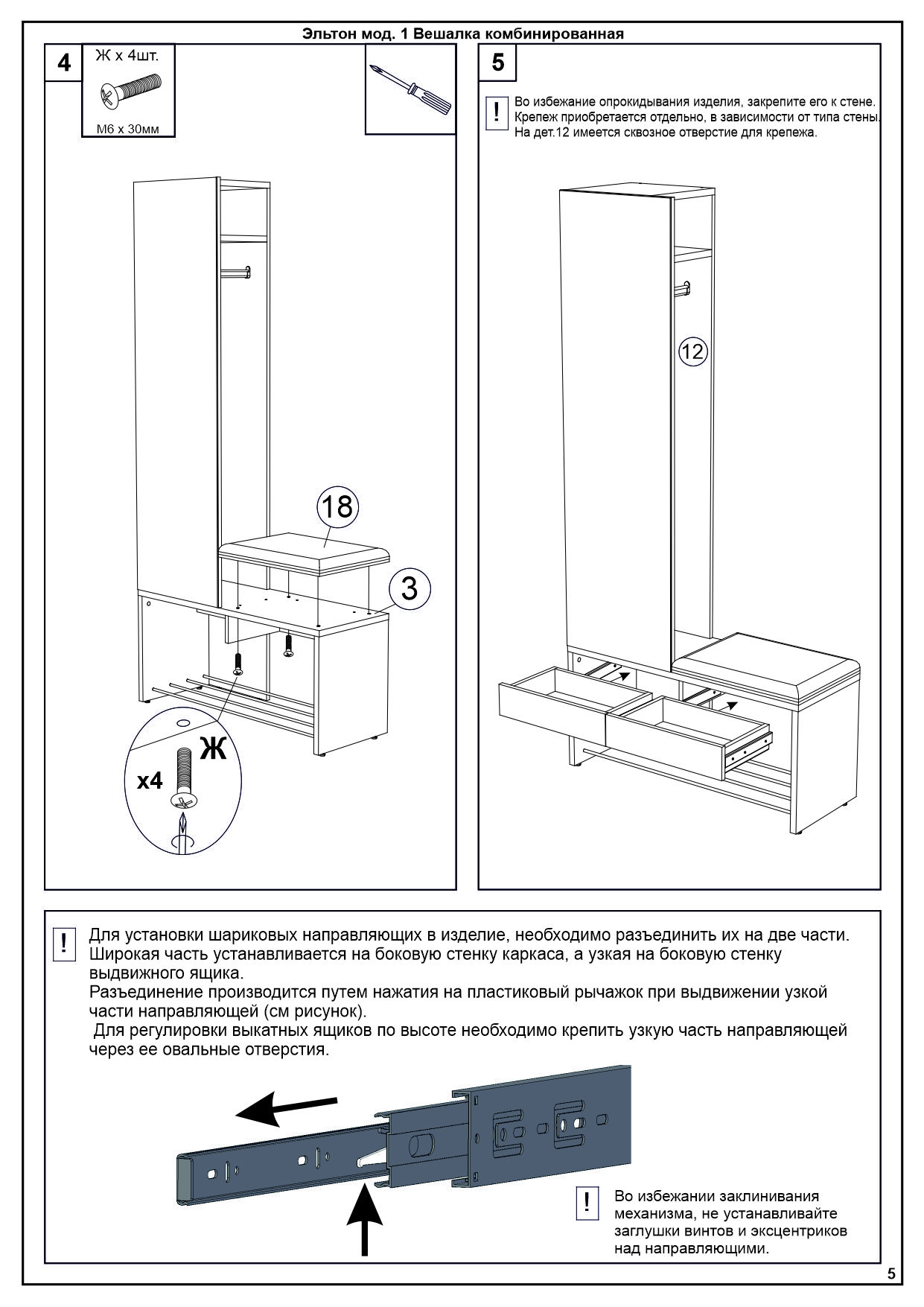 Эльтон мод. 1 Вешалка комбинированная

4

Ж х 4шт.

М6 х 30мм

18

3

Ж

х4

5

!

Во избежание опрокидывания изделия, закрепите его к стене. Крепеж приобретается отдельно, в зависимости от типа стены. На дет.12 имеется сквозное отверстие для крепежа.

12

!

Для установки шариковых направляющих в изделие, необходимо разъединить их на две части. Широкая часть устанавливается на боковую стенку каркаса, а узкая на боковую стенку выдвижного ящика.
Разъединение производится путем нажатия на пластиковый рычажок при выдвижении узкой части направляющей (см рисунок).
Для регулировки выкатных ящиков по высоте необходимо крепить узкую часть направляющей через ее овальные отверстия.

!

Во избежании заклинивания механизма, не устанавливайте заглушки винтов и эксцентриков над направляющими.

5